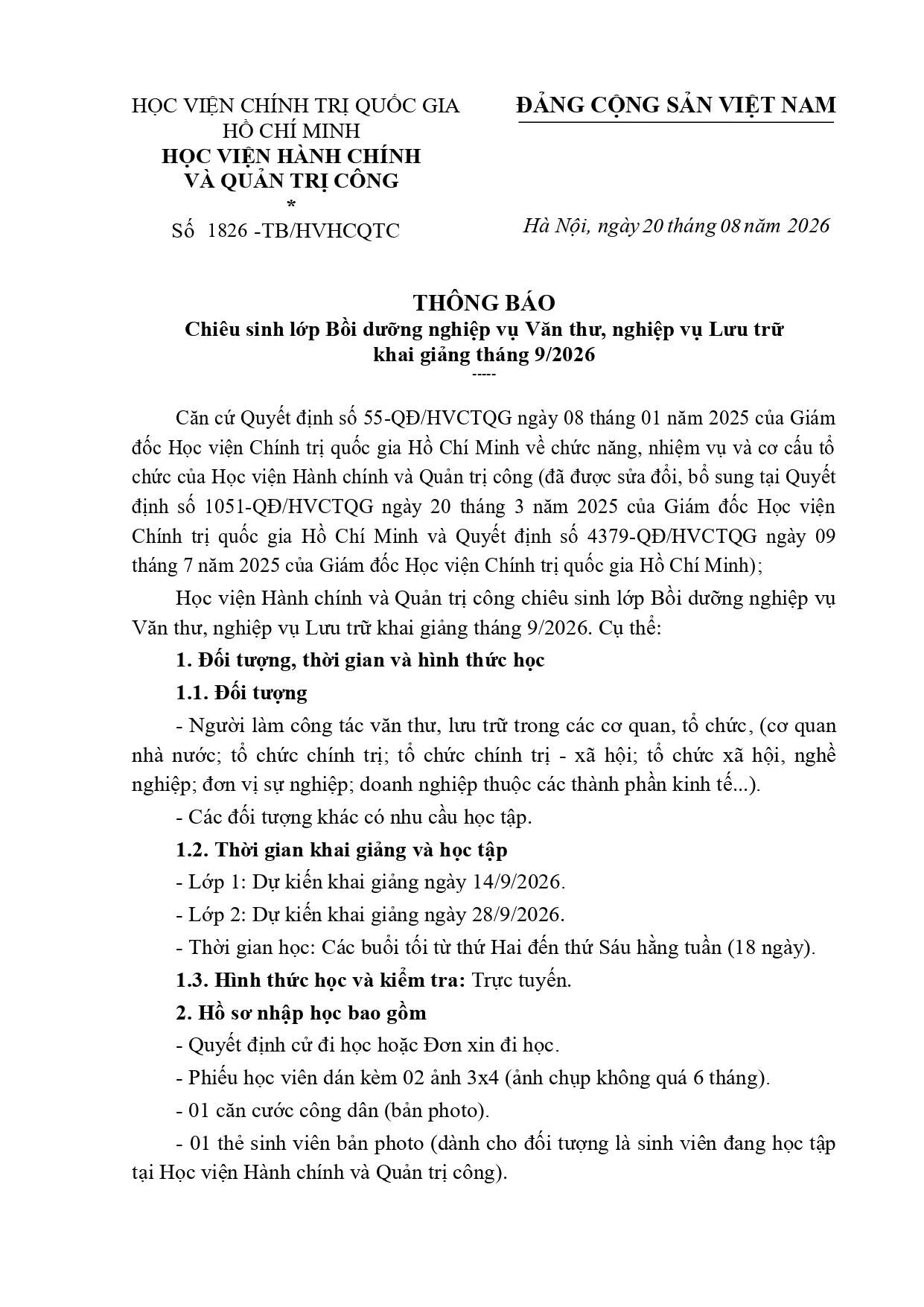 HỌC VIỆN CHÍNH TRỊ QUỐC GIA HỒ CHÍ MINH
HỌC VIỆN HÀNH CHÍNH VÀ QUẢN TRỊ CÔNG
*
Số 1826 -TB/HVHCQTC

ĐẢNG CỘNG SẢN VIỆT NAM

Hà Nội, ngày 20 tháng 08 năm 2026

THÔNG BÁO
Chiêu sinh lớp Bồi dưỡng nghiệp vụ Văn thư, nghiệp vụ Lưu trữ khai giảng tháng 9/2026
-----

Căn cứ Quyết định số 55-QĐ/HVCTQG ngày 08 tháng 01 năm 2025 của Giám đốc Học viện Chính trị quốc gia Hồ Chí Minh về chức năng, nhiệm vụ và cơ cấu tổ chức của Học viện Hành chính và Quản trị công (đã được sửa đổi, bổ sung tại Quyết định số 1051-QĐ/HVCTQG ngày 20 tháng 3 năm 2025 của Giám đốc Học viện Chính trị quốc gia Hồ Chí Minh và Quyết định số 4379-QĐ/HVCTQG ngày 09 tháng 7 năm 2025 của Giám đốc Học viện Chính trị quốc gia Hồ Chí Minh);

Học viện Hành chính và Quản trị công chiêu sinh lớp Bồi dưỡng nghiệp vụ Văn thư, nghiệp vụ Lưu trữ khai giảng tháng 9/2026. Cụ thể:

1. Đối tượng, thời gian và hình thức học

1.1. Đối tượng

- Người làm công tác văn thư, lưu trữ trong các cơ quan, tổ chức, (cơ quan nhà nước; tổ chức chính trị; tổ chức chính trị - xã hội; tổ chức xã hội, nghề nghiệp; đơn vị sự nghiệp; doanh nghiệp thuộc các thành phần kinh tế...).

- Các đối tượng khác có nhu cầu học tập.

1.2. Thời gian khai giảng và học tập

- Lớp 1: Dự kiến khai giảng ngày 14/9/2026.

- Lớp 2: Dự kiến khai giảng ngày 28/9/2026.

- Thời gian học: Các buổi tối từ thứ Hai đến thứ Sáu hằng tuần (18 ngày).

1.3. Hình thức học và kiểm tra: Trực tuyến.

2. Hồ sơ nhập học bao gồm

- Quyết định cử đi học hoặc Đơn xin đi học.

- Phiếu học viên dán kèm 02 ảnh 3x4 (ảnh chụp không quá 6 tháng).

- 01 căn cước công dân (bản photo).

- 01 thẻ sinh viên bản photo (dành cho đối tượng là sinh viên đang học tập tại Học viện Hành chính và Quản trị công).